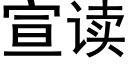 宣读